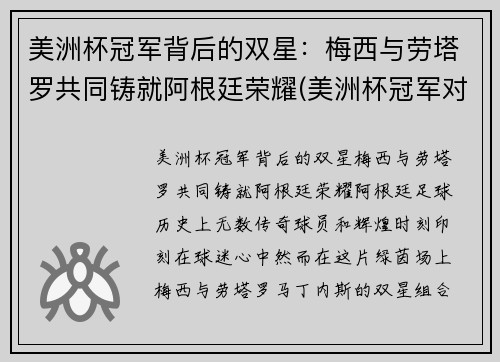 美洲杯冠军背后的双星：梅西与劳塔罗共同铸就阿根廷荣耀(美洲杯冠军对

美洲杯冠军背后的双星梅西与劳塔罗共同铸就阿根廷荣耀阿根廷足球历史上无数传奇球员和辉煌时刻印刻在球迷心中然而在这片绿茵场上梅西与劳塔罗马丁内斯的双星组合